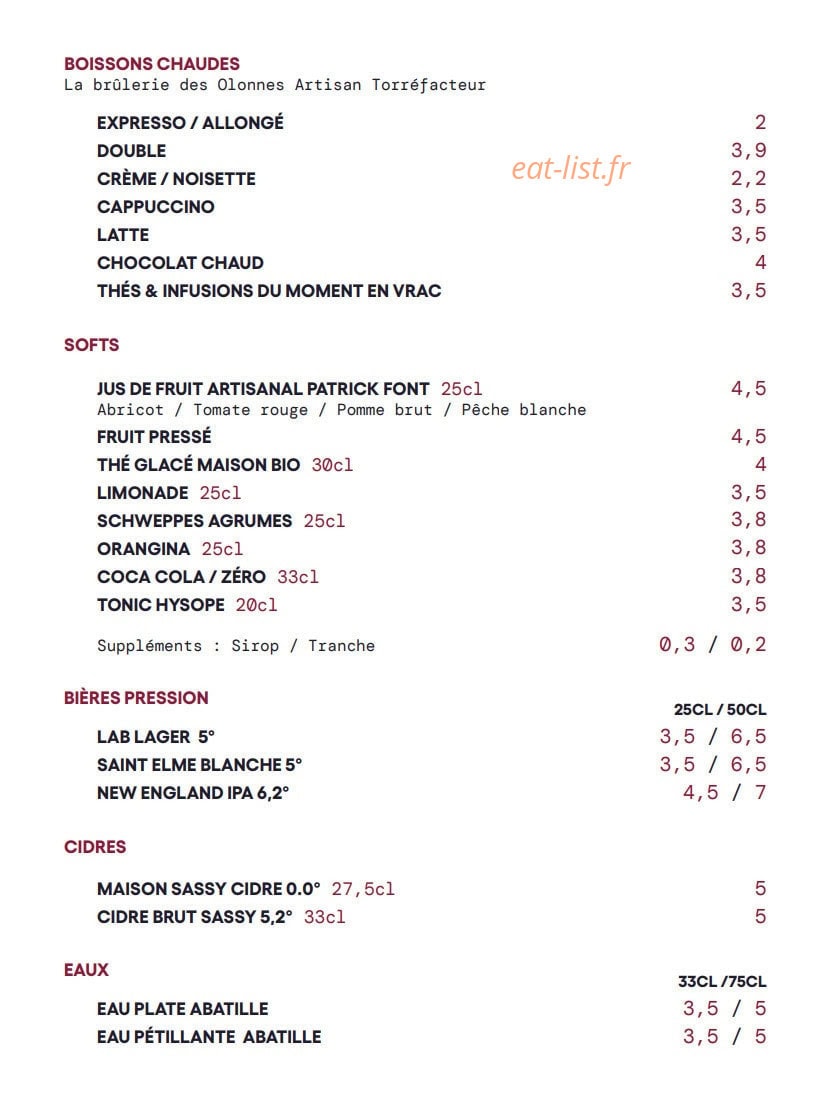 BOISSONS CHAUDES
La brûlerie des Olonnes Artisan Torréfacteur

EXPRESSO / ALLONGÉ 2
DOUBLE 3,9
CRÈME / NOISETTE 2,2
CAPPUCCINO 3,5
LATTE 3,5
CHOCOLAT CHAUD 4
THÉS & INFUSIONS DU MOMENT EN VRAC 3,5

SOFTS

JUS DE FRUIT ARTISANAL PATRICK FONT 25cl 4,5
Abricot / Tomate rouge / Pomme brut / Pêche blanche
FRUIT PRESSÉ 4,5
THÉ GLACÉ MAISON BIO 30cl 4
LIMONADE 25cl 3,5
SCHWEPPES AGRUMES 25cl 3,8
ORANGINA 25cl 3,8
COCA COLA / ZÉRO 33cl 3,8
TONIC HYSOPE 20cl 3,5

Suppléments : Sirop / Tranche 0,3 / 0,2

BIÈRES PRESSION
25CL / 50CL
LAB LAGER 5° 3,5 / 6,5
SAINT ELME BLANCHE 5° 3,5 / 6,5
NEW ENGLAND IPA 6,2° 4,5 / 7

CIDRES

MAISON SASSY CIDRE 0.0° 27,5cl 5
CIDRE BRUT SASSY 5,2° 33cl 5

EAUX
33CL /75CL
EAU PLATE ABATILLE 3,5 / 5
EAU PÉTILLANTE ABATILLE 3,5 / 5

eat-list.fr